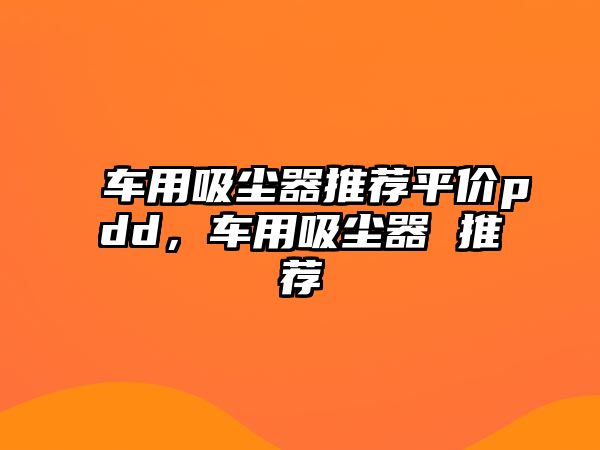 车用吸尘器推荐平价pdd，车用吸尘器 推荐